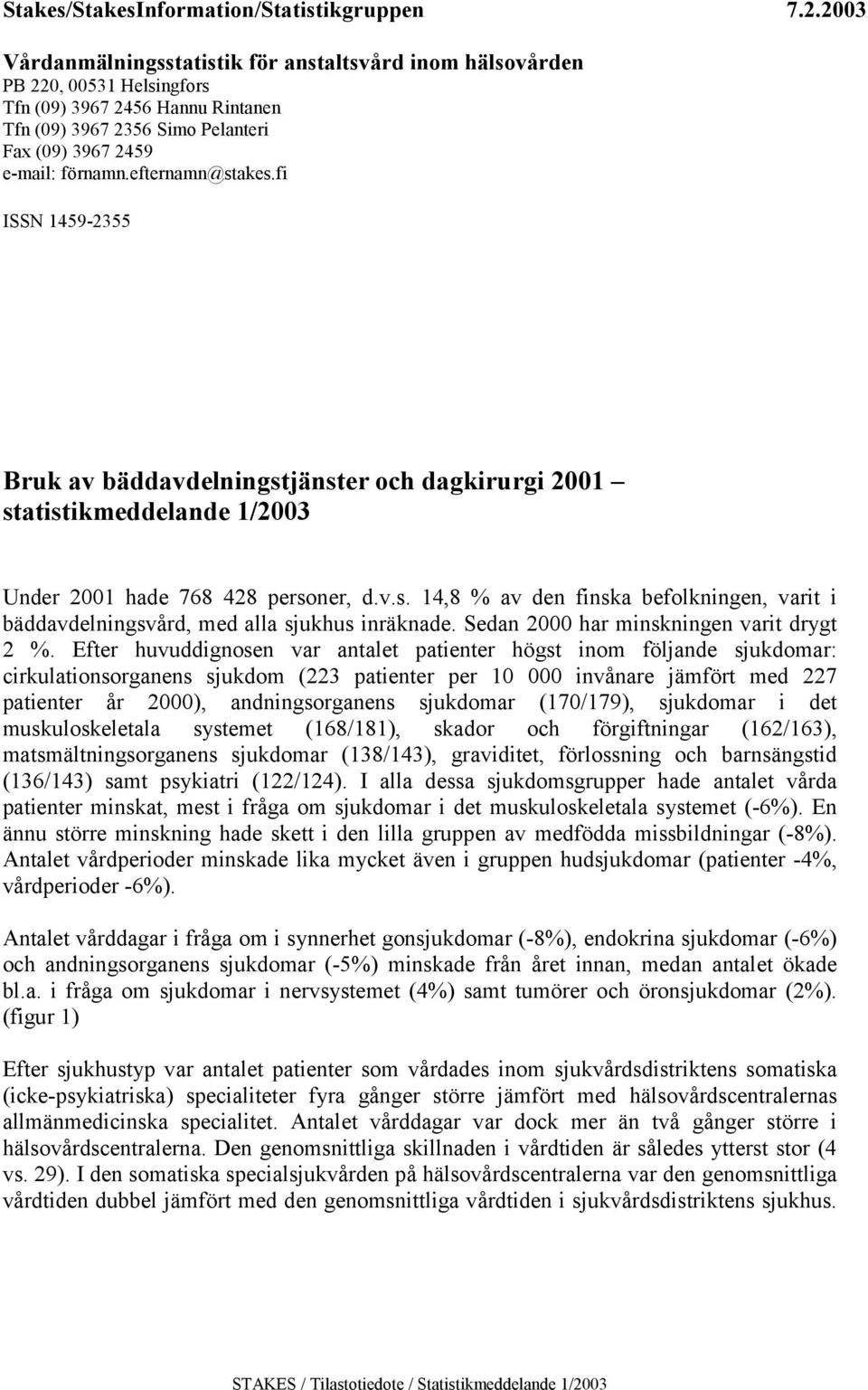 Stakes/StakesInformation/Statistikgruppen 7.2.2003

Vårdanmälningsstatistik för anstaltsvård inom hälsovården
PB 220, 00531 Helsingfors
Tfn (09) 3967 2456 Hannu Rintanen
Tfn (09) 3967 2356 Simo Pelanteri
Fax (09) 3967 2459
e-mail: förnamn.efternamn@stakes.fi

ISSN 1459-2355

Bruk av bäddavdelningstjänster och dagkirurgi 2001 – statistikmeddelande 1/2003

Under 2001 hade 768 428 personer, d.v.s. 14,8 % av den finska befolkningen, varit i bäddavdelningsvård, med alla sjukhus inräknade. Sedan 2000 har minskningen varit drygt 2 %. Efter huvuddignosen var antalet patienter högst inom följande sjukdomar: cirkulationsorganens sjukdom (223 patienter per 10 000 invånare jämfört med 227 patienter år 2000), andningsorganens sjukdomar (170/179), sjukdomar i det muskuloskeletala systemet (168/181), skador och förgiftningar (162/163), matsmältningsorganens sjukdomar (138/143), graviditet, förlossning och barnsängstid (136/143) samt psykiatri (122/124). I alla dessa sjukdomsgrupper hade antalet vårda patienter minskat, mest i fråga om sjukdomar i det muskuloskeletala systemet (-6%). En ännu större minskning hade skett i den lilla gruppen av medfödda missbildningar (-8%). Antalet vårdperioder minskade lika mycket även i gruppen hudsjukdomar (patienter -4%, vårdperioder -6%).

Antalet vårddagar i fråga om i synnerhet gonsjukdomar (-8%), endokrina sjukdomar (-6%) och andningsorganens sjukdomar (-5%) minskade från året innan, medan antalet ökade bl.a. i fråga om sjukdomar i nervsystemet (4%) samt tumörer och öronsjukdomar (2%). (figur 1)

Efter sjukhustyp var antalet patienter som vårdades inom sjukvårdsdistriktens somatiska (icke-psykiatriska) specialiteter fyra gånger större jämfört med hälsovårdscentralernas allmänmedicinska specialitet. Antalet vårddagar var dock mer än två gånger större i hälsovårdscentralerna. Den genomsnittliga skillnaden i vårdtiden är således ytterst stor (4 vs. 29). I den somatiska specialsjukvården på hälsovårdscentralerna var den genomsnittliga vårdtiden dubbel jämfört med den genomsnittliga vårdtiden i sjukvårdsdistriktens sjukhus.

STAKES / Tilastotiedote / Statistikmeddelande 1/2003